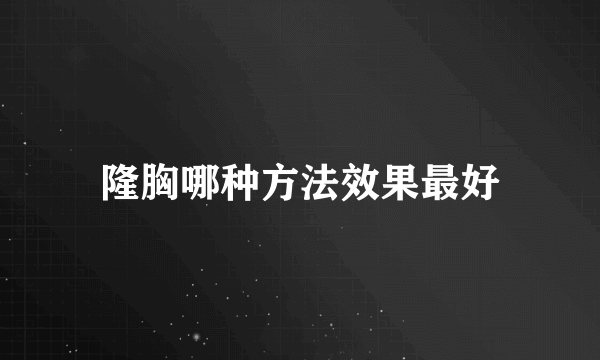 隆胸哪种方法效果最好